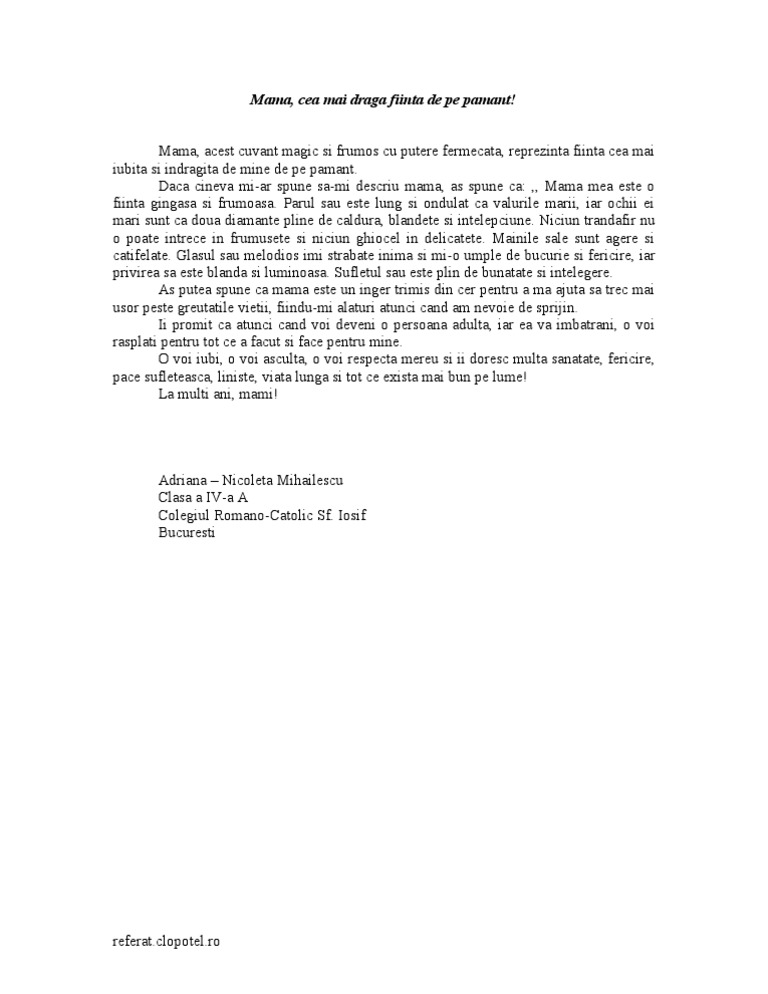 Mama, cea mai draga fiinta de pe pamant!

Mama, acest cuvant magic si frumos cu putere fermecata, reprezinta fiinta cea mai iubita si indragita de mine de pe pamant.

Daca cineva mi-ar spune sa-mi descriu mama, as spune ca: ,, Mama mea este o fiinta gingasa si frumoasa. Parul sau este lung si ondulat ca valurile marii, iar ochii ei mari sunt ca doua diamante pline de caldura, blandete si intelepciune. Niciun trandafir nu o poate intrece in frumusete si niciun ghiocel in delicatete. Mainile sale sunt agere si catifelate. Glasul sau melodios imi strabate inima si mi-o umple de bucurie si fericire, iar privirea sa este blanda si luminoasa. Sufletul sau este plin de bunatate si intelegere.

As putea spune ca mama este un inger trimis din cer pentru a ma ajuta sa trec mai usor peste greutatile vietii, fiindu-mi alaturi atunci cand am nevoie de sprijin.

Ii promit ca atunci cand voi deveni o persoana adulta, iar ea va imbatrani, o voi rasplati pentru tot ce a facut si face pentru mine.

O voi iubi, o voi asculta, o voi respecta mereu si ii doresc multa sanatate, fericire, pace sufleteasca, liniste, viata lunga si tot ce exista mai bun pe lume!

La multi ani, mami!

Adriana – Nicoleta Mihailescu
Clasa a IV-a A
Colegiul Romano-Catolic Sf. Iosif
Bucuresti

referat.clopotel.ro